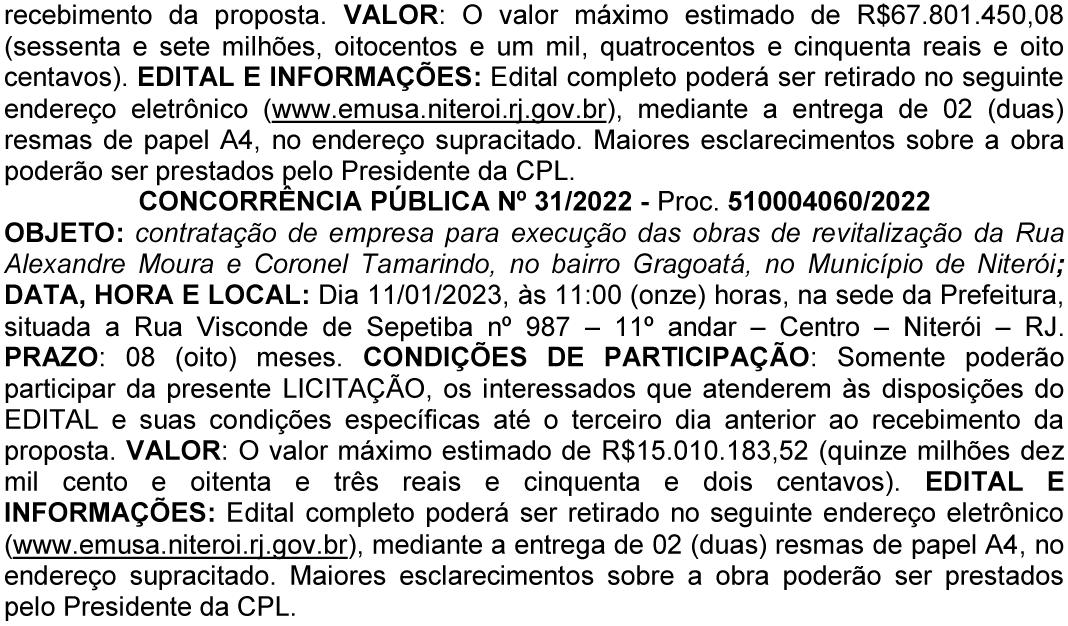 recebimento da proposta. VALOR: O valor máximo estimado de R$67.801.450,08 (sessenta e sete milhões, oitocentos e um mil, quatrocentos e cinquenta reais e oito centavos). EDITAL E INFORMAÇÕES: Edital completo poderá ser retirado no seguinte endereço eletrônico (www.emusa.niteroi.rj.gov.br), mediante a entrega de 02 (duas) resmas de papel A4, no endereço supracitado. Maiores esclarecimentos sobre a obra poderão ser prestados pelo Presidente da CPL.

CONCORRÊNCIA PÚBLICA Nº 31/2022 - Proc. 510004060/2022

OBJETO: contratação de empresa para execução das obras de revitalização da Rua Alexandre Moura e Coronel Tamarindo, no bairro Gragoatá, no Município de Niterói; DATA, HORA E LOCAL: Dia 11/01/2023, às 11:00 (onze) horas, na sede da Prefeitura, situada a Rua Visconde de Sepetiba nº 987 – 11º andar – Centro – Niterói – RJ. PRAZO: 08 (oito) meses. CONDIÇÕES DE PARTICIPAÇÃO: Somente poderão participar da presente LICITAÇÃO, os interessados que atenderem às disposições do EDITAL e suas condições específicas até o terceiro dia anterior ao recebimento da proposta. VALOR: O valor máximo estimado de R$15.010.183,52 (quinze milhões dez mil cento e oitenta e três reais e cinquenta e dois centavos). EDITAL E INFORMAÇÕES: Edital completo poderá ser retirado no seguinte endereço eletrônico (www.emusa.niteroi.rj.gov.br), mediante a entrega de 02 (duas) resmas de papel A4, no endereço supracitado. Maiores esclarecimentos sobre a obra poderão ser prestados pelo Presidente da CPL.